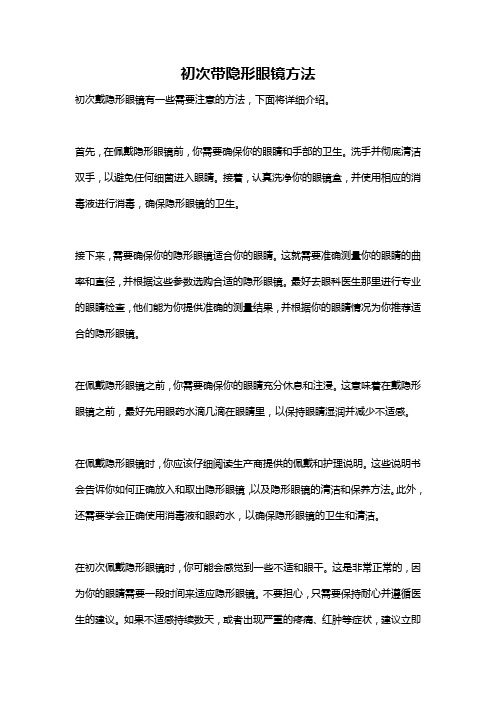 初次带隐形眼镜方法

初次戴隐形眼镜有一些需要注意的方法，下面将详细介绍。

首先，在佩戴隐形眼镜前，你需要确保你的眼睛和手部的卫生。洗手并彻底清洁双手，以避免任何细菌进入眼睛。接着，认真洗净你的眼镜盒，并使用相应的消毒液进行消毒，确保隐形眼镜的卫生。

接下来，需要确保你的隐形眼镜适合你的眼睛。这就需要准确测量你的眼睛的曲率和直径，并根据这些参数选购合适的隐形眼镜。最好去眼科医生那里进行专业的眼睛检查，他们能为你提供准确的测量结果，并根据你的眼睛情况为你推荐适合的隐形眼镜。

在佩戴隐形眼镜之前，你需要确保你的眼睛充分休息和注浸。这意味着在戴隐形眼镜之前，最好先用眼药水滴几滴在眼睛里，以保持眼睛湿润并减少不适感。

在佩戴隐形眼镜时，你应该仔细阅读生产商提供的佩戴和护理说明。这些说明书会告诉你如何正确放入和取出隐形眼镜，以及隐形眼镜的清洁和保养方法。此外，还需要学会正确使用消毒液和眼药水，以确保隐形眼镜的卫生和清洁。

在初次佩戴隐形眼镜时，你可能会感觉到一些不适和眼干。这是非常正常的，因为你的眼睛需要一段时间来适应隐形眼镜。不要担心，只需要保持耐心并遵循医生的建议。如果不适感持续数天，或者出现严重的疼痛、红肿等症状，建议立即